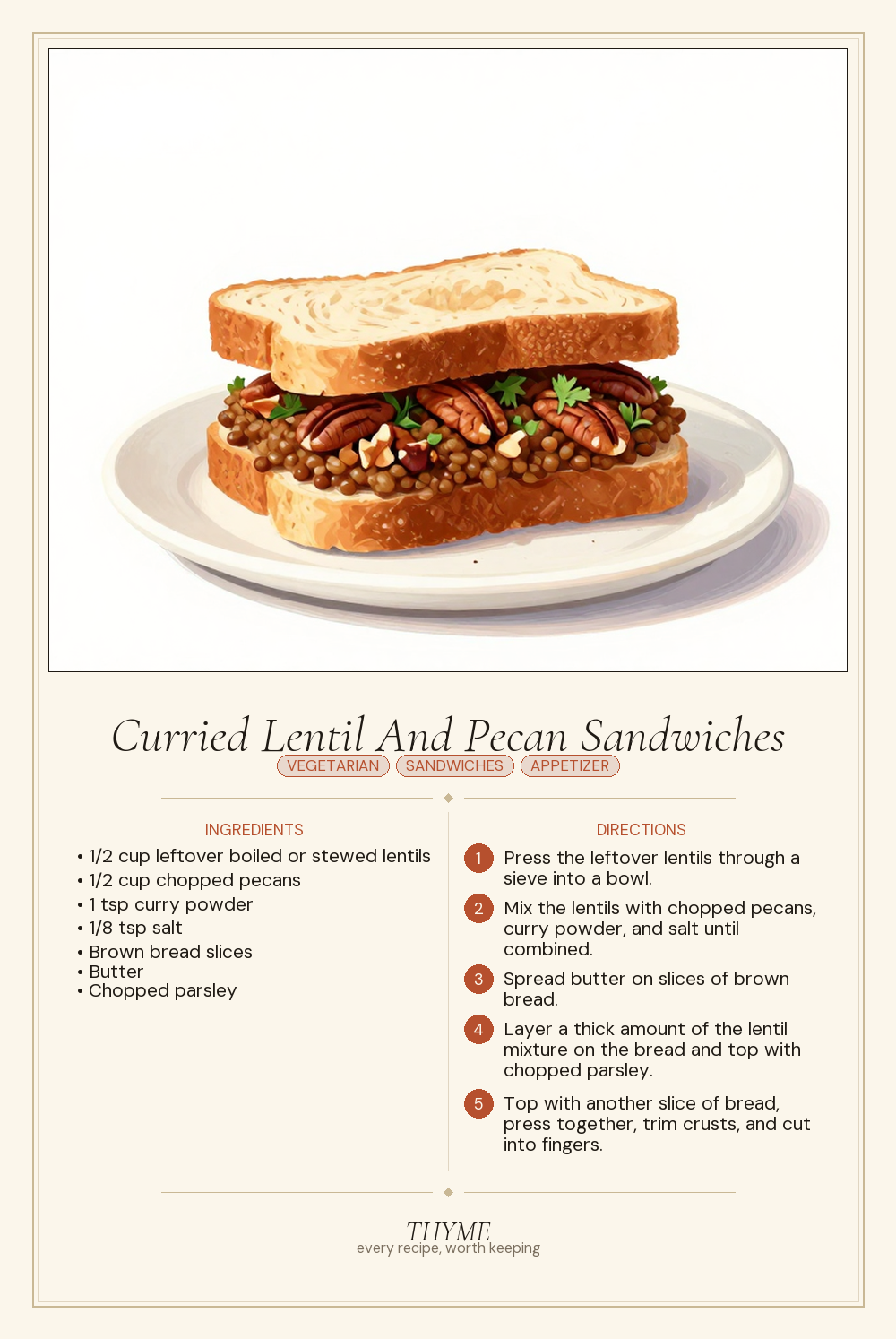 Curried Lentil And Pecan Sandwiches

VEGETARIAN SANDWICHES APPETIZER

INGREDIENTS

• 1/2 cup leftover boiled or stewed lentils
• 1/2 cup chopped pecans
• 1 tsp curry powder
• 1/8 tsp salt
• Brown bread slices
• Butter
• Chopped parsley

DIRECTIONS

1 Press the leftover lentils through a sieve into a bowl.

2 Mix the lentils with chopped pecans, curry powder, and salt until combined.

3 Spread butter on slices of brown bread.

4 Layer a thick amount of the lentil mixture on the bread and top with chopped parsley.

5 Top with another slice of bread, press together, trim crusts, and cut into fingers.

THYME
every recipe, worth keeping